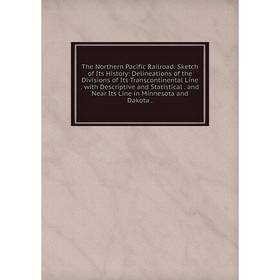 The Northern Pacific Railroad: Sketch of Its History: Delineations of the Divisions of Its Transcontinental Line . with Descriptive and Statistical . and Near Its Line in Minnesota and Dakota .